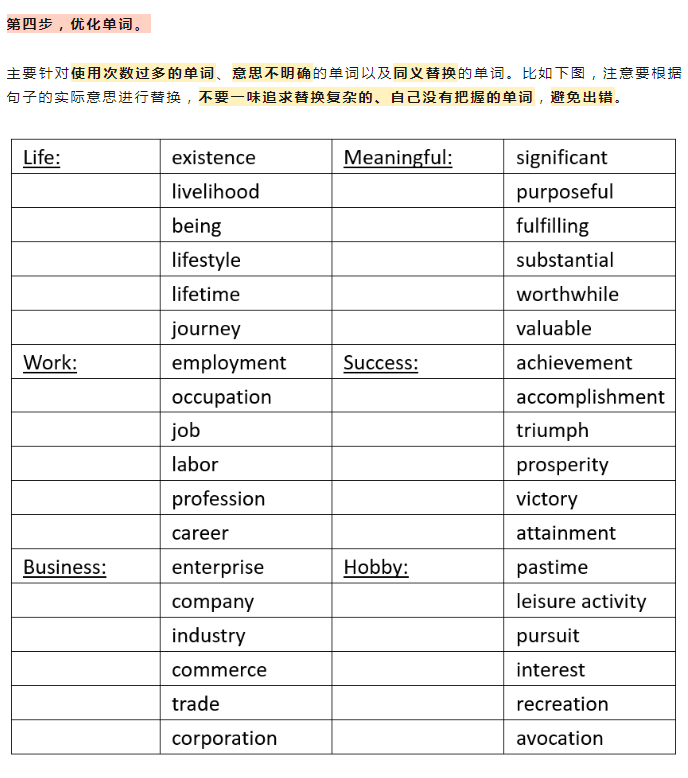 第四步，优化单词。

主要针对使用次数过多的单词、意思不明确的单词以及同义替换的单词。比如下图，注意要根据句子的实际意思进行替换，不要一味追求替换复杂的、自己没有把握的单词，避免出错。

| Life: | existence | Meaningful: | significant |
|---|---|---|---|
| | livelihood | | purposeful |
| | being | | fulfilling |
| | lifestyle | | substantial |
| | lifetime | | worthwhile |
| | journey | | valuable |
| Work: | employment | Success: | achievement |
| | occupation | | accomplishment |
| | job | | triumph |
| | labor | | prosperity |
| | profession | | victory |
| | career | | attainment |
| Business: | enterprise | Hobby: | pastime |
| | company | | leisure activity |
| | industry | | pursuit |
| | commerce | | interest |
| | trade | | recreation |
| | corporation | | avocation |